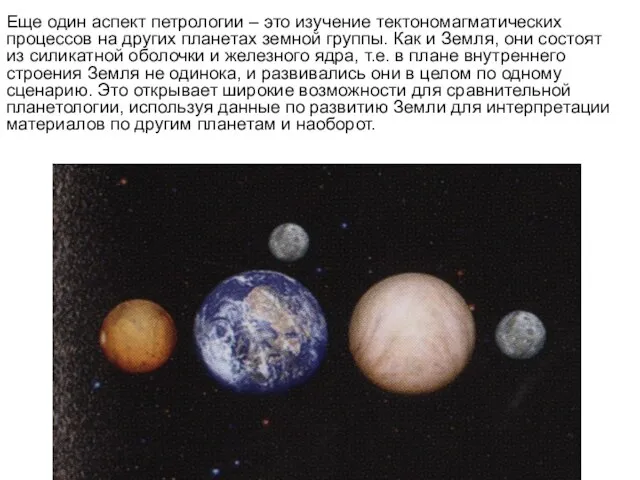 Еще один аспект петрологии – это изучение тектономагматических процессов на других планетах земной группы. Как и Земля, они состоят из силикатной оболочки и железного ядра, т.е. в плане внутреннего строения Земля не одинока, и развивались они в целом по одному сценарию. Это открывает широкие возможности для сравнительной планетологии, используя данные по развитию Земли для интерпретации материалов по другим планетам и наоборот.